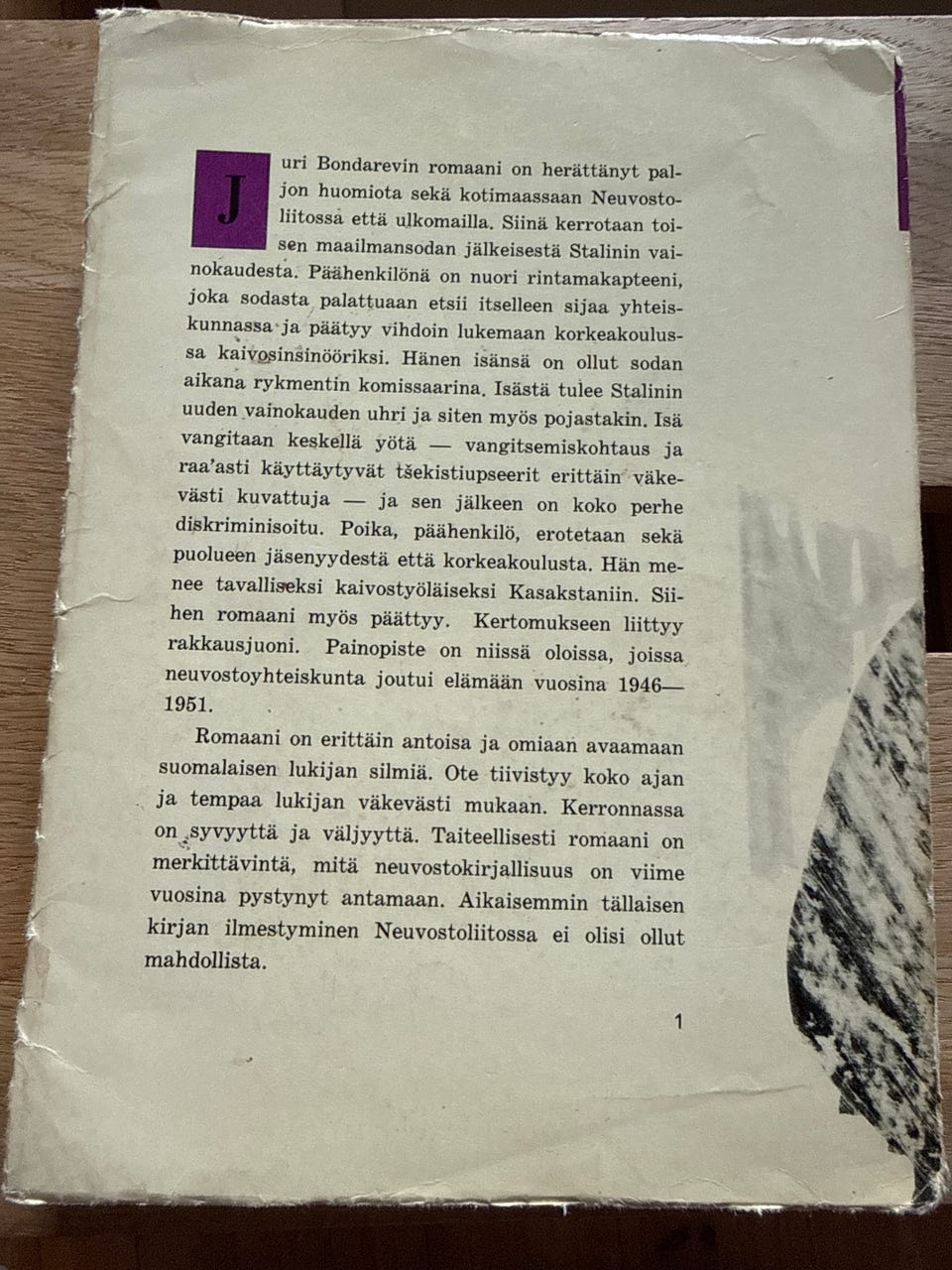 Juri Bondarevin romaani on herättänyt paljon huomiota sekä kotimaassaan Neuvostoliitossa että ulkomailla. Siinä kerrotaan toisen maailmansodan jälkeisestä Stalinin vainokaudesta. Päähenkilönä on nuori rintamakapteeni, joka sodasta palattuaan etsii itselleen sijaa yhteiskunnassa ja päätyy vihdoin lukemaan korkeakoulussa kaivosinsinööriksi. Hänen isänsä on ollut sodan aikana rykmentin komissaarina. Isästä tulee Stalinin uuden vainokauden uhri ja siten myös pojastakin. Isä vangitaan keskellä yötä — vangitsemiskohtaus ja raa'asti käyttäytyvät tšekistiupseerit erittäin väkevästi kuvattuja — ja sen jälkeen on koko perhe diskriminisoitu. Poika, päähenkilö, erotetaan sekä puolueen jäsenyydestä että korkeakoulusta. Hän menee tavalliseksi kaivostyöläiseksi Kasakstaniin. Siihen romaani myös päättyy. Kertomukseen liittyy rakkausjuoni. Painopiste on niissä oloissa, joissa neuvostoyhteiskunta joutui elämään vuosina 1946—1951.

Romaani on erittäin antoisa ja omiaan avaamaan suomalaisen lukijan silmiä. Ote tiivistyy koko ajan ja tempaa lukijan väkevästi mukaan. Kerronnassa on syvyyttä ja väljyyttä. Taiteellisesti romaani on merkittävintä, mitä neuvostokirjallisuus on viime vuosina pystynyt antamaan. Aikaisemmin tällaisen kirjan ilmestyminen Neuvostoliitossa ei olisi ollut mahdollista.

1